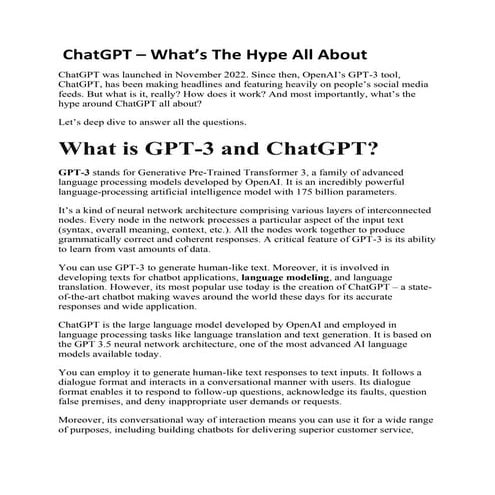 ChatGPT – What's The Hype All About

ChatGPT was launched in November 2022. Since then, OpenAI's GPT-3 tool, ChatGPT, has been making headlines and featuring heavily on people's social media feeds. But what is it, really? How does it work? And most importantly, what's the hype around ChatGPT all about?

Let's deep dive to answer all the questions.

What is GPT-3 and ChatGPT?

GPT-3 stands for Generative Pre-Trained Transformer 3, a family of advanced language processing models developed by OpenAI. It is an incredibly powerful language-processing artificial intelligence model with 175 billion parameters.

It's a kind of neural network architecture comprising various layers of interconnected nodes. Every node in the network processes a particular aspect of the input text (syntax, overall meaning, context, etc.). All the nodes work together to produce grammatically correct and coherent responses. A critical feature of GPT-3 is its ability to learn from vast amounts of data.

You can use GPT-3 to generate human-like text. Moreover, it is involved in developing texts for chatbot applications, language modeling, and language translation. However, its most popular use today is the creation of ChatGPT – a state-of-the-art chatbot making waves around the world these days for its accurate responses and wide application.

ChatGPT is the large language model developed by OpenAI and employed in language processing tasks like language translation and text generation. It is based on the GPT 3.5 neural network architecture, one of the most advanced AI language models available today.

You can employ it to generate human-like text responses to text inputs. It follows a dialogue format and interacts in a conversational manner with users. Its dialogue format enables it to respond to follow-up questions, acknowledge its faults, question false premises, and deny inappropriate user demands or requests.

Moreover, its conversational way of interaction means you can use it for a wide range of purposes, including building chatbots for delivering superior customer service,